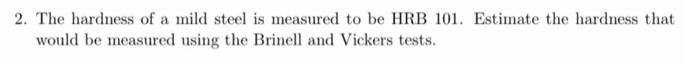 2. The hardness of a mild steel is measured to be HRB 101. Estimate the hardness that would be measured using the Brinell and Vickers tests.